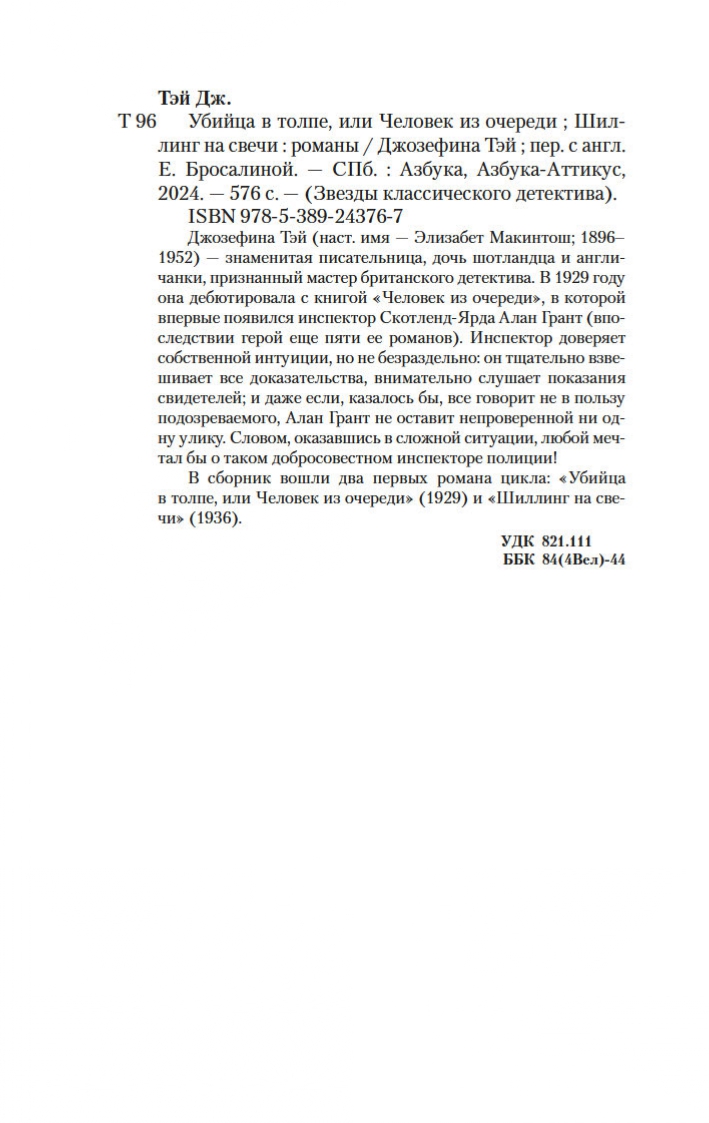 Тэй Дж.

Т 96 Убийца в толпе, или Человек из очереди ; Шиллинг на свечи : романы / Джозефина Тэй ; пер. с англ. Е. Бросалиной. — СПб. : Азбука, Азбука-Аттикус, 2024. — 576 с. — (Звезды классического детектива).

ISBN 978-5-389-24376-7

Джозефина Тэй (наст. имя — Элизабет Макинтош; 1896–1952) — знаменитая писательница, дочь шотландца и англичанки, признанный мастер британского детектива. В 1929 году она дебютировала с книгой «Человек из очереди», в которой впервые появился инспектор Скотленд-Ярда Алан Грант (впоследствии герой еще пяти ее романов). Инспектор доверяет собственной интуиции, но не безраздельно: он тщательно взвешивает все доказательства, внимательно слушает показания свидетелей; и даже если, казалось бы, все говорит не в пользу подозреваемого, Алан Грант не оставит непроверенной ни одну улику. Словом, оказавшись в сложной ситуации, любой мечтал бы о таком добросовестном инспекторе полиции!

В сборник вошли два первых романа цикла: «Убийца в толпе, или Человек из очереди» (1929) и «Шиллинг на свечи» (1936).

УДК 821.111
ББК 84(4Вел)-44